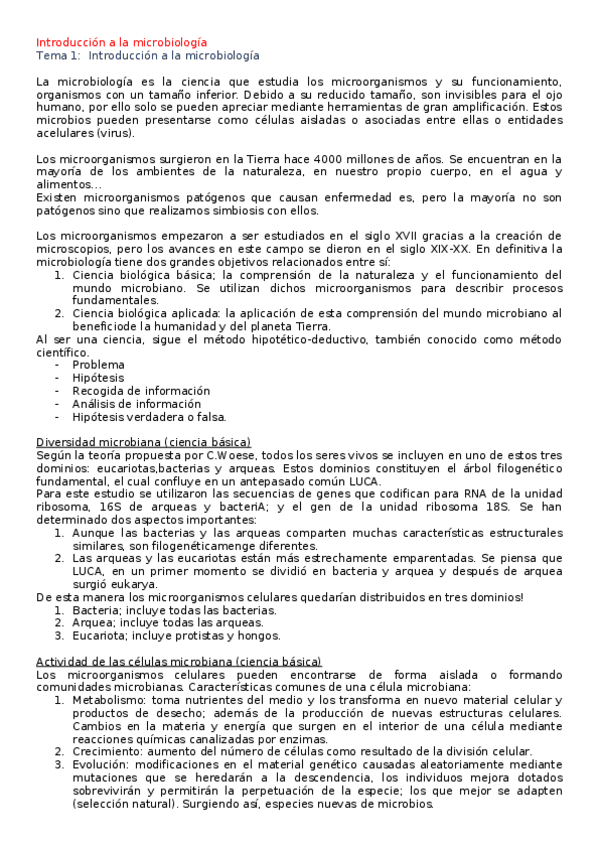 Introducción a la microbiología
Tema 1: Introducción a la microbiología

La microbiología es la ciencia que estudia los microorganismos y su funcionamiento, organismos con un tamaño inferior. Debido a su reducido tamaño, son invisibles para el ojo humano, por ello solo se pueden apreciar mediante herramientas de gran amplificación. Estos microbios pueden presentarse como células aisladas o asociadas entre ellas o entidades acelulares (virus).

Los microorganismos surgieron en la Tierra hace 4000 millones de años. Se encuentran en la mayoría de los ambientes de la naturaleza, en nuestro propio cuerpo, en el agua y alimentos...
Existen microorganismos patógenos que causan enfermedad es, pero la mayoría no son patógenos sino que realizamos simbiosis con ellos.

Los microorganismos empezaron a ser estudiados en el siglo XVII gracias a la creación de microscopios, pero los avances en este campo se dieron en el siglo XIX-XX. En definitiva la microbiología tiene dos grandes objetivos relacionados entre sí:
1. Ciencia biológica básica; la comprensión de la naturaleza y el funcionamiento del mundo microbiano. Se utilizan dichos microorganismos para describir procesos fundamentales.
2. Ciencia biológica aplicada: la aplicación de esta comprensión del mundo microbiano al beneficiode la humanidad y del planeta Tierra.
Al ser una ciencia, sigue el método hipotético-deductivo, también conocido como método científico.
- Problema
- Hipótesis
- Recogida de información
- Análisis de información
- Hipótesis verdadera o falsa.

Diversidad microbiana (ciencia básica)
Según la teoría propuesta por C.Woese, todos los seres vivos se incluyen en uno de estos tres dominios: eucariotas,bacterias y arqueas. Estos dominios constituyen el árbol filogenético fundamental, el cual confluye en un antepasado común LUCA.
Para este estudio se utilizaron las secuencias de genes que codifican para RNA de la unidad ribosoma, 16S de arqueas y bacteriA; y el gen de la unidad ribosoma 18S. Se han determinado dos aspectos importantes:
1. Aunque las bacterias y las arqueas comparten muchas características estructurales similares, son filogenéticamenge diferentes.
2. Las arqueas y las eucariotas están más estrechamente emparentadas. Se piensa que LUCA, en un primer momento se dividió en bacteria y arquea y después de arquea surgió eukarya.
De esta manera los microorganismos celulares quedarían distribuidos en tres dominios!
1. Bacteria; incluye todas las bacterias.
2. Arquea; incluye todas las arqueas.
3. Eucariota; incluye protistas y hongos.

Actividad de las células microbiana (ciencia básica)
Los microorganismos celulares pueden encontrarse de forma aislada o formando comunidades microbianas. Características comunes de una célula microbiana:
1. Metabolismo: toma nutrientes del medio y los transforma en nuevo material celular y productos de desecho; además de la producción de nuevas estructuras celulares. Cambios en la materia y energía que surgen en el interior de una célula mediante reacciones químicas canalizadas por enzimas.
2. Crecimiento: aumento del número de células como resultado de la división celular.
3. Evolución: modificaciones en el material genético causadas aleatoriamente mediante mutaciones que se heredarán a la descendencia, los individuos mejora dotados sobrevivirán y permitirán la perpetuación de la especie; los que mejor se adapten (selección natural). Surgiendo así, especies nuevas de microbios.